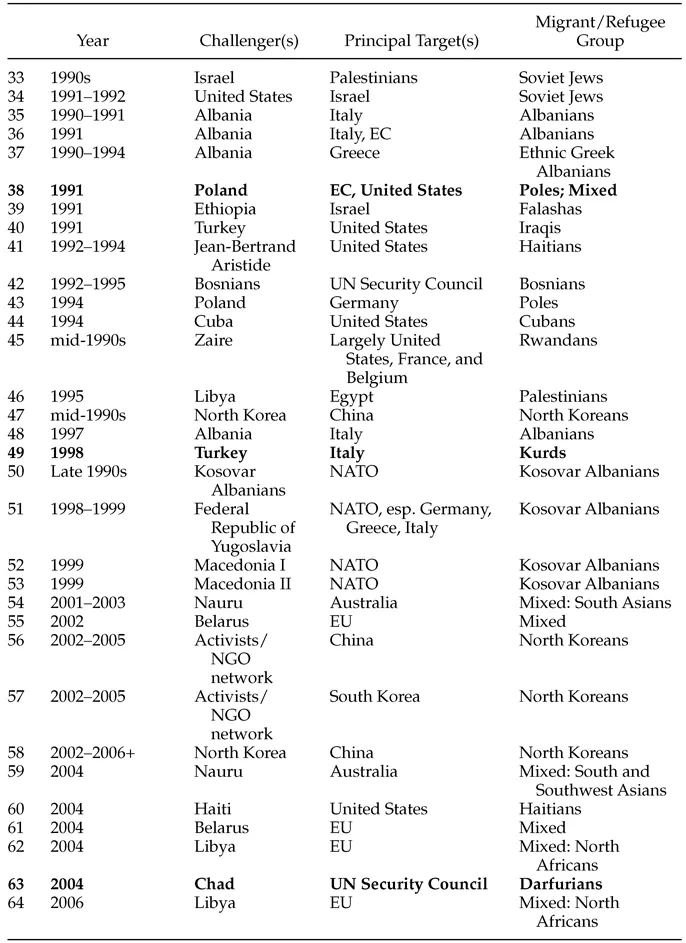 | | Year | Challenger(s) | Principal Target(s) | Migrant/Refugee Group |
|---|---|---|---|---|
| 33 | 1990s | Israel | Palestinians | Soviet Jews |
| 34 | 1991–1992 | United States | Israel | Soviet Jews |
| 35 | 1990–1991 | Albania | Italy | Albanians |
| 36 | 1991 | Albania | Italy, EC | Albanians |
| 37 | 1990–1994 | Albania | Greece | Ethnic Greek Albanians |
| **38** | **1991** | **Poland** | **EC, United States** | **Poles; Mixed** |
| 39 | 1991 | Ethiopia | Israel | Falashas |
| 40 | 1991 | Turkey | United States | Iraqis |
| 41 | 1992–1994 | Jean-Bertrand Aristide | United States | Haitians |
| 42 | 1992–1995 | Bosnians | UN Security Council | Bosnians |
| 43 | 1994 | Poland | Germany | Poles |
| 44 | 1994 | Cuba | United States | Cubans |
| 45 | mid-1990s | Zaire | Largely United States, France, and Belgium | Rwandans |
| 46 | 1995 | Libya | Egypt | Palestinians |
| 47 | mid-1990s | North Korea | China | North Koreans |
| 48 | 1997 | Albania | Italy | Albanians |
| **49** | **1998** | **Turkey** | **Italy** | **Kurds** |
| 50 | Late 1990s | Kosovar Albanians | NATO | Kosovar Albanians |
| 51 | 1998–1999 | Federal Republic of Yugoslavia | NATO, esp. Germany, Greece, Italy | Kosovar Albanians |
| 52 | 1999 | Macedonia I | NATO | Kosovar Albanians |
| 53 | 1999 | Macedonia II | NATO | Kosovar Albanians |
| 54 | 2001–2003 | Nauru | Australia | Mixed: South Asians |
| 55 | 2002 | Belarus | EU | Mixed |
| 56 | 2002–2005 | Activists/ NGO network | China | North Koreans |
| 57 | 2002–2005 | Activists/ NGO network | South Korea | North Koreans |
| 58 | 2002–2006+ | North Korea | China | North Koreans |
| 59 | 2004 | Nauru | Australia | Mixed: South and Southwest Asians |
| 60 | 2004 | Haiti | United States | Haitians |
| 61 | 2004 | Belarus | EU | Mixed |
| 62 | 2004 | Libya | EU | Mixed: North Africans |
| **63** | **2004** | **Chad** | **UN Security Council** | **Darfurians** |
| 64 | 2006 | Libya | EU | Mixed: North Africans |